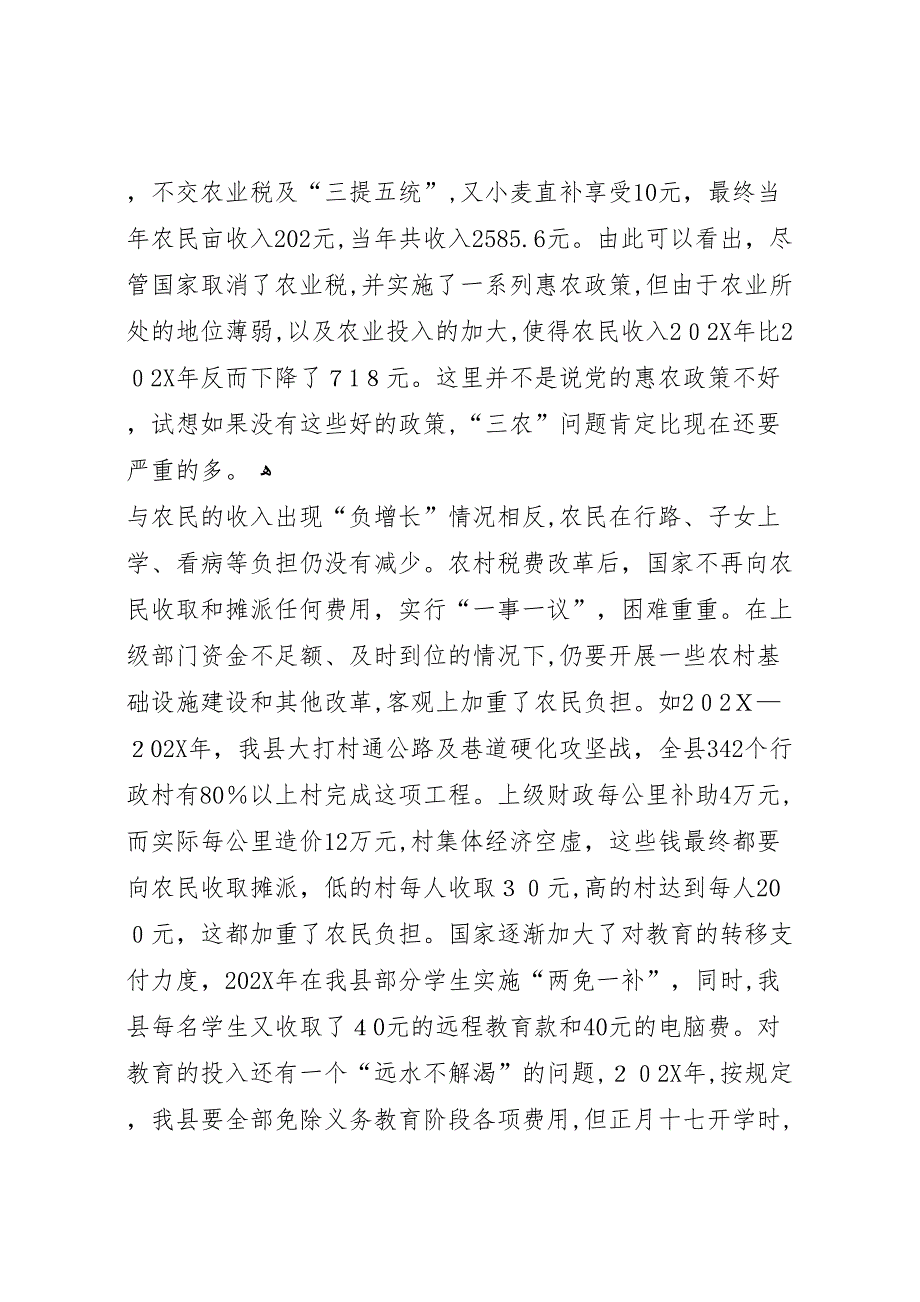 ，不交农业税及“三提五统”,又小麦直补享受10元，最终当年农民亩收入202元,当年共收入2585.6元。由此可以看出，尽管国家取消了农业税,并实施了一系列惠农政策,但由于农业所处的地位薄弱,以及农业投入的加大,使得农民收入２０２X年比２０２X年反而下降了７１８元。这里并不是说党的惠农政策不好，试想如果没有这些好的政策,“三农”问题肯定比现在还要严重的多。

与农民的收入出现“负增长”情况相反,农民在行路、子女上学、看病等负担仍没有减少。农村税费改革后，国家不再向农民收取和摊派任何费用，实行“一事一议”，困难重重。在上级部门资金不足额、及时到位的情况下,仍要开展一些农村基础设施建设和其他改革,客观上加重了农民负担。如２０２X—２０２X年，我县大打村通公路及巷道硬化攻坚战，全县342个行政村有80％以上村完成这项工程。上级财政每公里补助4万元，而实际每公里造价12万元,村集体经济空虚，这些钱最终都要向农民收取摊派，低的村每人收取３０元,高的村达到每人20０元，这都加重了农民负担。国家逐渐加大了对教育的转移支付力度，202X年在我县部分学生实施“两免一补”，同时,我县每名学生又收取了４0元的远程教育款和40元的电脑费。对教育的投入还有一个“远水不解渴”的问题，２０２X年,按规定，我县要全部免除义务教育阶段各项费用,但正月十七开学时,